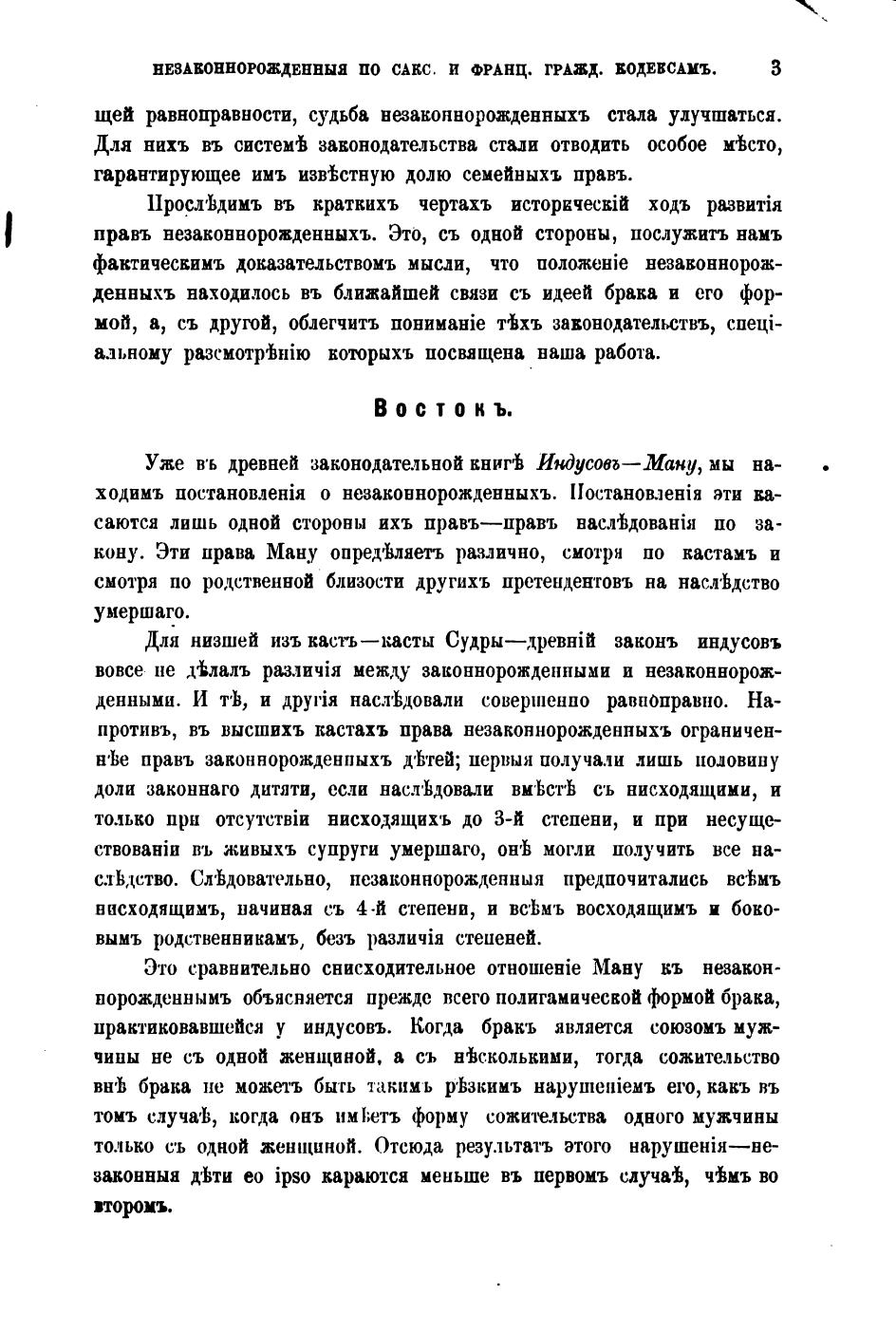 НЕЗАКОННОРОЖДЕННЫЯ ПО САКС. И ФРАНЦ. ГРАЖД. КОДЕКСАМЪ. 3

щей равноправности, судьба незаконнорожденныхъ стала улучшаться. Для нихъ въ системѣ законодательства стали отводить особое мѣсто, гарантирующее имъ извѣстную долю семейныхъ правъ.

Прослѣдимъ въ краткихъ чертахъ историческій ходъ развитія правъ незаконнорожденныхъ. Это, съ одной стороны, послужитъ намъ фактическимъ доказательствомъ мысли, что положеніе незаконнорожденныхъ находилось въ ближайшей связи съ идеей брака и его формой, а, съ другой, облегчитъ пониманіе тѣхъ законодательствъ, спеціальному разсмотрѣнію которыхъ посвящена наша работа.

Востокъ.

Уже въ древней законодательной книгѣ Индусовъ—Ману, мы находимъ постановленія о незаконнорожденныхъ. Постановленія эти касаются лишь одной стороны ихъ правъ—правъ наслѣдованія по закону. Эти права Ману опредѣляетъ различно, смотря по кастамъ и смотря по родственной близости другихъ претендентовъ на наслѣдство умершаго.

Для низшей изъ кастъ—касты Судры—древній законъ индусовъ вовсе не дѣлалъ различія между законнорожденными и незаконнорожденными. И тѣ, и другія наслѣдовали совершенно равноправно. Напротивъ, въ высшихъ кастахъ права незаконнорожденныхъ ограниченнѣе правъ законнорожденныхъ дѣтей; первыя получали лишь половину доли законнаго дитяти, если наслѣдовали вмѣстѣ съ нисходящими, и только при отсутствіи нисходящихъ до 3-й степени, и при несуществованіи въ живыхъ супруги умершаго, онѣ могли получить все наслѣдство. Слѣдовательно, незаконнорожденныя предпочитались всѣмъ нисходящимъ, начиная съ 4-й степени, и всѣмъ восходящимъ и боковымъ родственникамъ, безъ различія степеней.

Это сравнительно снисходительное отношеніе Ману къ незаконнорожденнымъ объясняется прежде всего полигамической формой брака, практиковавшейся у индусовъ. Когда бракъ является союзомъ мужчины не съ одной женщиной, а съ нѣсколькими, тогда сожительство внѣ брака не можетъ быть такимъ рѣзкимъ нарушеніемъ его, какъ въ томъ случаѣ, когда онъ имѣетъ форму сожительства одного мужчины только съ одной женщиной. Отсюда результатъ этого нарушенія—незаконныя дѣти eo ipso караются меньше въ первомъ случаѣ, чѣмъ во второмъ.